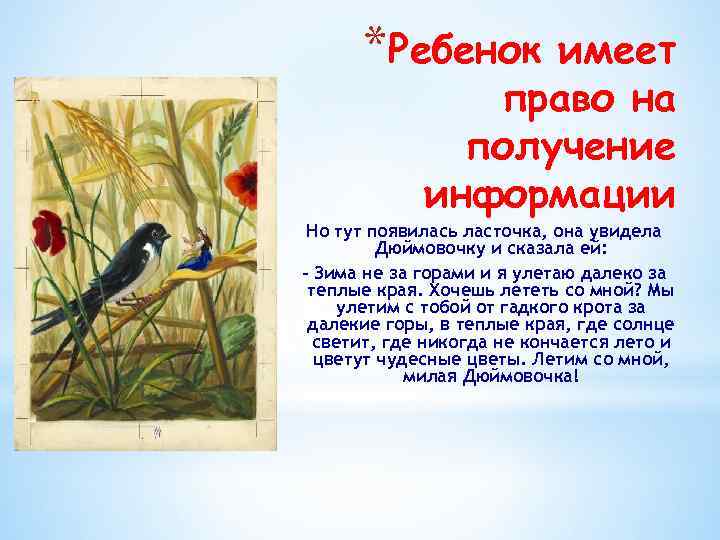 *Ребенок имеет право на получение информации

Но тут появилась ласточка, она увидела Дюймовочку и сказала ей:

- Зима не за горами и я улетаю далеко за теплые края. Хочешь лететь со мной? Мы улетим с тобой от гадкого крота за далекие горы, в теплые края, где солнце светит, где никогда не кончается лето и цветут чудесные цветы. Летим со мной, милая Дюймовочка!